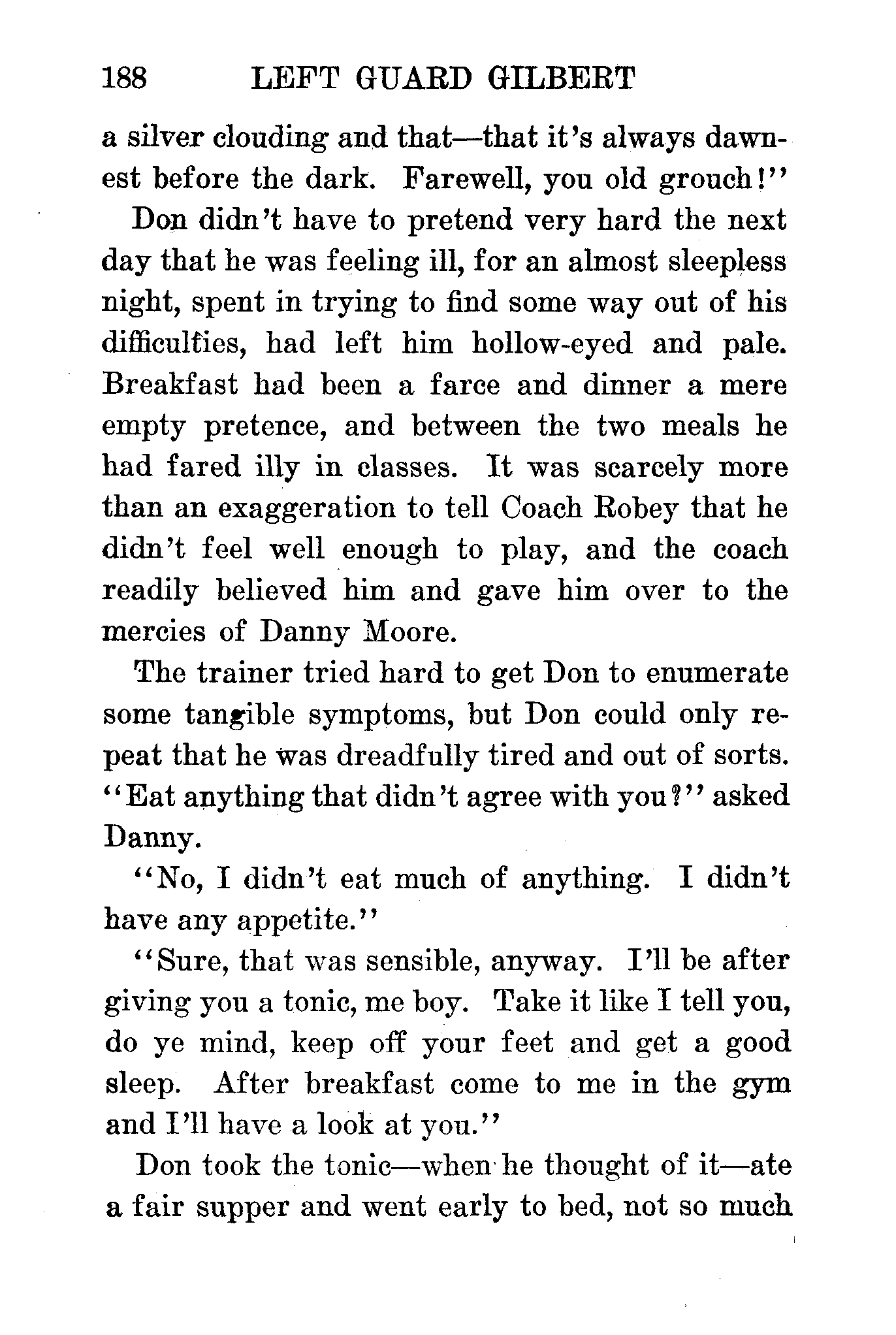 188 LEFT GUARD GILBERT

a silver clouding and that—that it's always dawnest before the dark. Farewell, you old grouch!"

Don didn't have to pretend very hard the next day that he was feeling ill, for an almost sleepless night, spent in trying to find some way out of his difficulties, had left him hollow-eyed and pale. Breakfast had been a farce and dinner a mere empty pretence, and between the two meals he had fared illy in classes. It was scarcely more than an exaggeration to tell Coach Robey that he didn't feel well enough to play, and the coach readily believed him and gave him over to the mercies of Danny Moore.

The trainer tried hard to get Don to enumerate some tangible symptoms, but Don could only repeat that he was dreadfully tired and out of sorts. "Eat anything that didn't agree with you?" asked Danny.

"No, I didn't eat much of anything. I didn't have any appetite."

"Sure, that was sensible, anyway. I'll be after giving you a tonic, me boy. Take it like I tell you, do ye mind, keep off your feet and get a good sleep. After breakfast come to me in the gym and I'll have a look at you."

Don took the tonic—when he thought of it—ate a fair supper and went early to bed, not so much